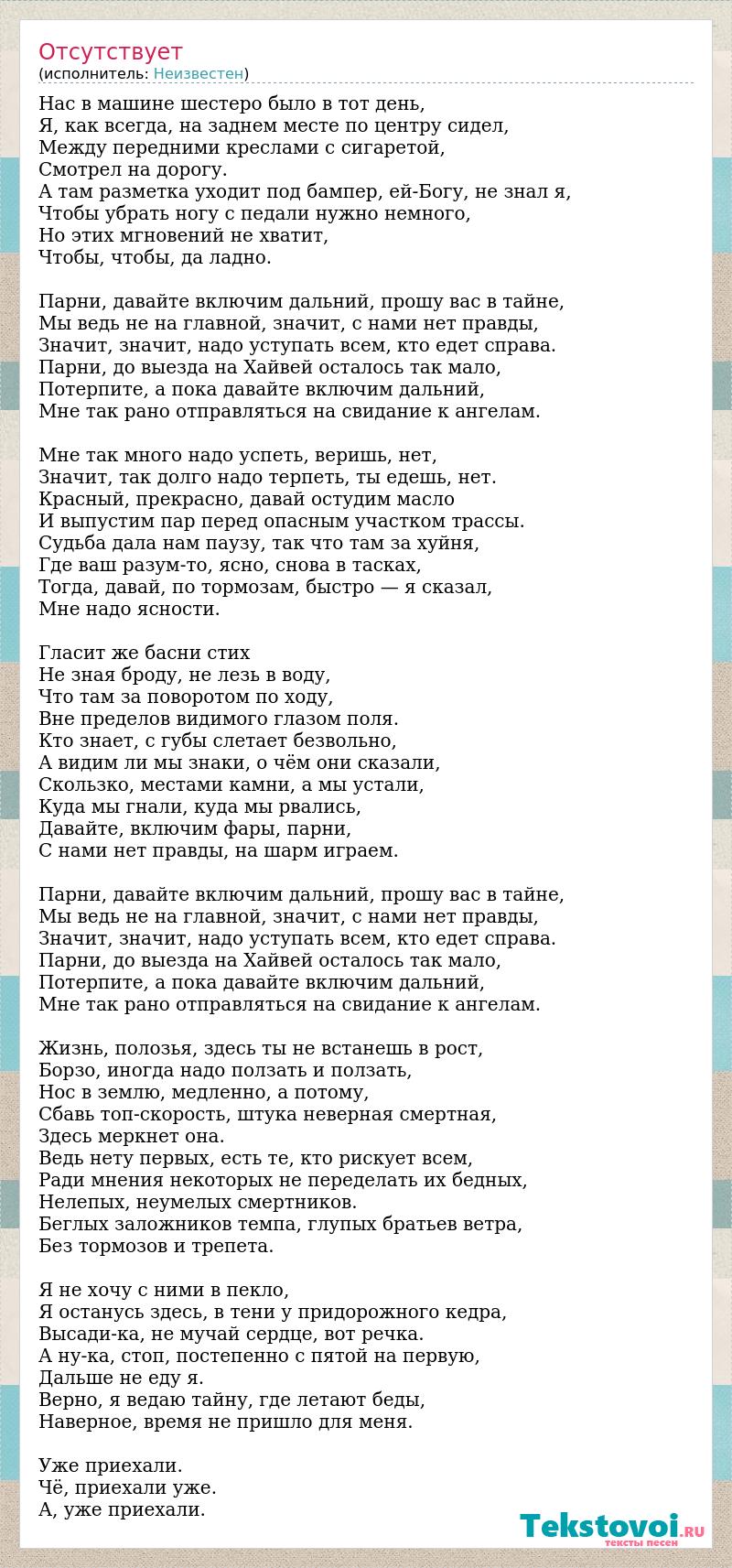 Отсутствует
(исполнитель: Неизвестен)

Нас в машине шестеро было в тот день,
Я, как всегда, на заднем месте по центру сидел,
Между передними креслами с сигаретой,
Смотрел на дорогу.
А там разметка уходит под бампер, ей-Богу, не знал я,
Чтобы убрать ногу с педали нужно немного,
Но этих мгновений не хватит,
Чтобы, чтобы, да ладно.

Парни, давайте включим дальний, прошу вас в тайне,
Мы ведь не на главной, значит, с нами нет правды,
Значит, значит, надо уступать всем, кто едет справа.
Парни, до выезда на Хайвей осталось так мало,
Потерпите, а пока давайте включим дальний,
Мне так рано отправляться на свидание к ангелам.

Мне так много надо успеть, веришь, нет,
Значит, так долго надо терпеть, ты едешь, нет.
Красный, прекрасно, давай остудим масло
И выпустим пар перед опасным участком трассы.
Судьба дала нам паузу, так что там за хуйня,
Где ваш разум-то, ясно, снова в тасках,
Тогда, давай, по тормозам, быстро — я сказал,
Мне надо ясности.

Гласит же басни стих
Не зная броду, не лезь в воду,
Что там за поворотом по ходу,
Вне пределов видимого глазом поля.
Кто знает, с губы слетает безвольно,
А видим ли мы знаки, о чём они сказали,
Скользко, местами камни, а мы устали,
Куда мы гнали, куда мы рвались,
Давайте, включим фары, парни,
С нами нет правды, на шарм играем.

Парни, давайте включим дальний, прошу вас в тайне,
Мы ведь не на главной, значит, с нами нет правды,
Значит, значит, надо уступать всем, кто едет справа.
Парни, до выезда на Хайвей осталось так мало,
Потерпите, а пока давайте включим дальний,
Мне так рано отправляться на свидание к ангелам.

Жизнь, полозья, здесь ты не встанешь в рост,
Борзо, иногда надо ползать и ползать,
Нос в землю, медленно, а потому,
Сбавь топ-скорость, штука неверная смертная,
Здесь меркнет она.
Ведь нету первых, есть те, кто рискует всем,
Ради мнения некоторых не переделать их бедных,
Нелепых, неумелых смертников.
Беглых заложников темпа, глупых братьев ветра,
Без тормозов и трепета.

Я не хочу с ними в пекло,
Я останусь здесь, в тени у придорожного кедра,
Высади-ка, не мучай сердце, вот речка.
А ну-ка, стоп, постепенно с пятой на первую,
Дальше не еду я.
Верно, я ведаю тайну, где летают беды,
Наверное, время не пришло для меня.

Уже приехали.
Чё, приехали уже.
А, уже приехали.

Tekstovoi.RU
тексты песен